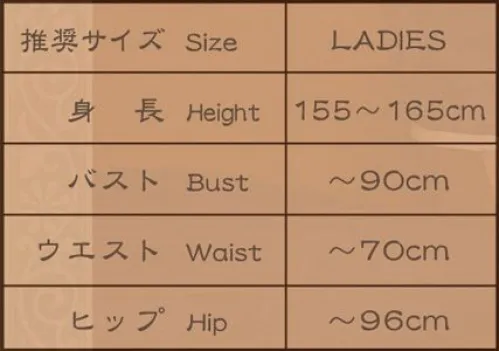 | 推奨サイズ Size | LADIES |
|---|---|
| 身　長 Height | 155～165cm |
| バスト Bust | ～90cm |
| ウエスト Waist | ～70cm |
| ヒップ Hip | ～96cm |